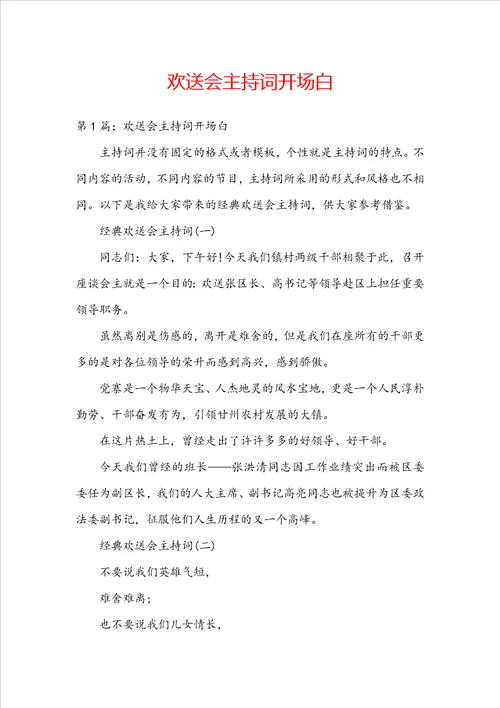 欢送会主持词开场白

第1篇：欢送会主持词开场白

主持词并没有固定的格式或者模板，个性就是主持词的特点。不同内容的活动，不同内容的节目，主持词所采用的形式和风格也不相同。以下是我给大家带来的经典欢送会主持词，供大家参考借鉴。

经典欢送会主持词(一)

同志们：大家，下午好!今天我们镇村两级干部相聚于此，召开座谈会主就是一个目的：欢送张区长、高书记等领导赴区上担任重要领导职务。

虽然离别是伤感的，离开是难舍的，但是我们在座所有的干部更多的是对各位领导的荣升而感到高兴，感到骄傲。

党寨是一个物华天宝、人杰地灵的风水宝地，更是一个人民淳朴勤劳、干部奋发有为，引领甘州农村发展的大镇。

在这片热土上，曾经走出了许许多多的好领导、好干部。

今天我们曾经的班长——张洪清同志因工作业绩突出而被区委委任为副区长，我们的人大主席、副书记高亮同志也被提升为区委政法委副书记，征服他们人生历程的又一个高峰。

经典欢送会主持词(二)

不要说我们英雄气短，

难舍难离；

也不要说我们儿女情长，